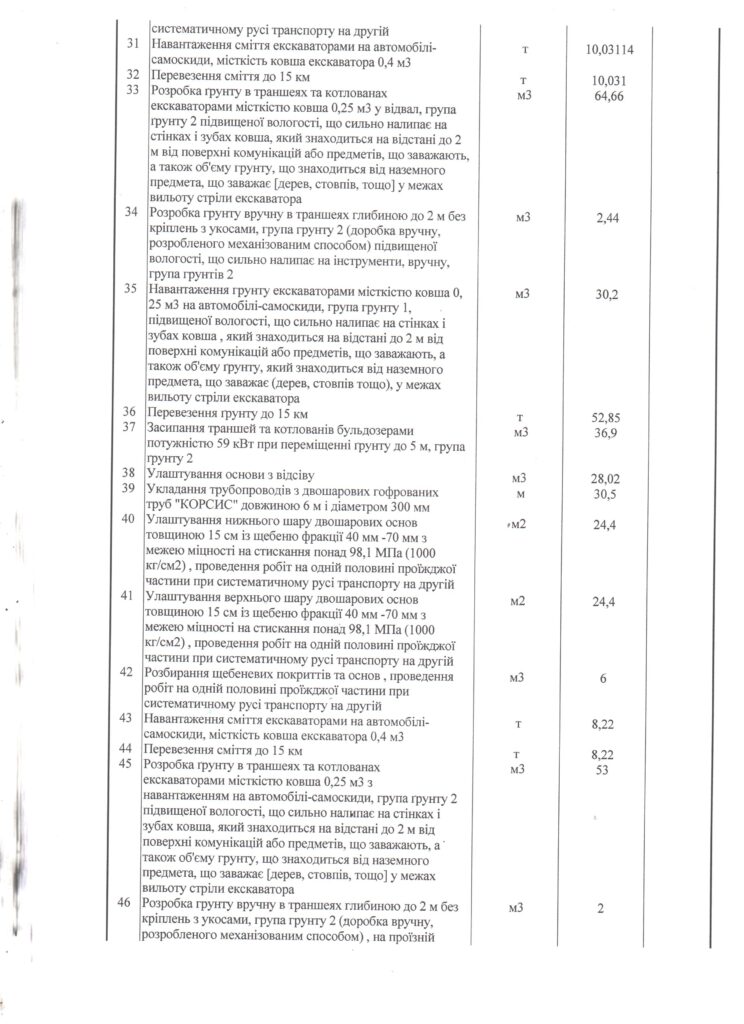 | | | | |
|---|---|---|---|
| | систематичному русі транспорту на другій | | |
| 31 | Навантаження сміття екскаваторами на автомобілі-самоскиди, місткість ковша екскаватора 0,4 м3 | т | 10,03114 |
| 32 | Перевезення сміття до 15 км | т | 10,031 |
| 33 | Розробка грунту в траншеях та котлованах екскаваторами місткістю ковша 0,25 м3 у відвал, група грунту 2 підвищеної вологості, що сильно налипає на стінках і зубах ковша, який знаходиться на відстані до 2 м від поверхні комунікацій або предметів, що заважають, а також об'єму грунту, що знаходиться від наземного предмета, що заважає [дерев, стовпів, тощо] у межах вильоту стріли екскаватора | м3 | 64,66 |
| 34 | Розробка грунту вручну в траншеях глибиною до 2 м без кріплень з укосами, група грунту 2 (доробка вручну, розробленого механізованим способом) підвищеної вологості, що сильно налипає на інструменти, вручну, група грунтів 2 | м3 | 2,44 |
| 35 | Навантаження грунту екскаваторами місткістю ковша 0, 25 м3 на автомобілі-самоскиди, група грунту 1, підвищеної вологості, що сильно налипає на стінках і зубах ковша , який знаходиться на відстані до 2 м від поверхні комунікацій або предметів, що заважають, а також об'єму грунту, який знаходиться від наземного предмета, що заважає (дерев, стовпів тощо), у межах вильоту стріли екскаватора | м3 | 30,2 |
| 36 | Перевезення грунту до 15 км | т | 52,85 |
| 37 | Засипання траншей та котлованів бульдозерами потужністю 59 кВт при переміщенні грунту до 5 м, група грунту 2 | м3 | 36,9 |
| 38 | Улаштування основи з відсіву | м3 | 28,02 |
| 39 | Укладання трубопроводів з двошарових гофрованих труб "КОРСИС" довжиною 6 м і діаметром 300 мм | м | 30,5 |
| 40 | Улаштування нижнього шару двошарових основ товщиною 15 см із щебеню фракції 40 мм -70 мм з межею міцності на стискання понад 98,1 МПа (1000 кг/см2) , проведення робіт на одній половині проїжджої частини при систематичному русі транспорту на другій | м2 | 24,4 |
| 41 | Улаштування верхнього шару двошарових основ товщиною 15 см із щебеню фракції 40 мм -70 мм з межею міцності на стискання понад 98,1 МПа (1000 кг/см2) , проведення робіт на одній половині проїжджої частини при систематичному русі транспорту на другій | м2 | 24,4 |
| 42 | Розбирання щебеневих покриттів та основ , проведення робіт на одній половині проїжджої частини при систематичному русі транспорту на другій | м3 | 6 |
| 43 | Навантаження сміття екскаваторами на автомобілі-самоскиди, місткість ковша екскаватора 0,4 м3 | т | 8,22 |
| 44 | Перевезення сміття до 15 км | т | 8,22 |
| 45 | Розробка грунту в траншеях та котлованах екскаваторами місткістю ковша 0,25 м3 з навантаженням на автомобілі-самоскиди, група грунту 2 підвищеної вологості, що сильно налипає на стінках і зубах ковша, який знаходиться на відстані до 2 м від поверхні комунікацій або предметів, що заважають, а також об'єму грунту, що знаходиться від наземного предмета, що заважає [дерев, стовпів, тощо] у межах вильоту стріли екскаватора | м3 | 53 |
| 46 | Розробка грунту вручну в траншеях глибиною до 2 м без кріплень з укосами, група грунту 2 (доробка вручну, розробленого механізованим способом) , на проїзній | м3 | 2 |